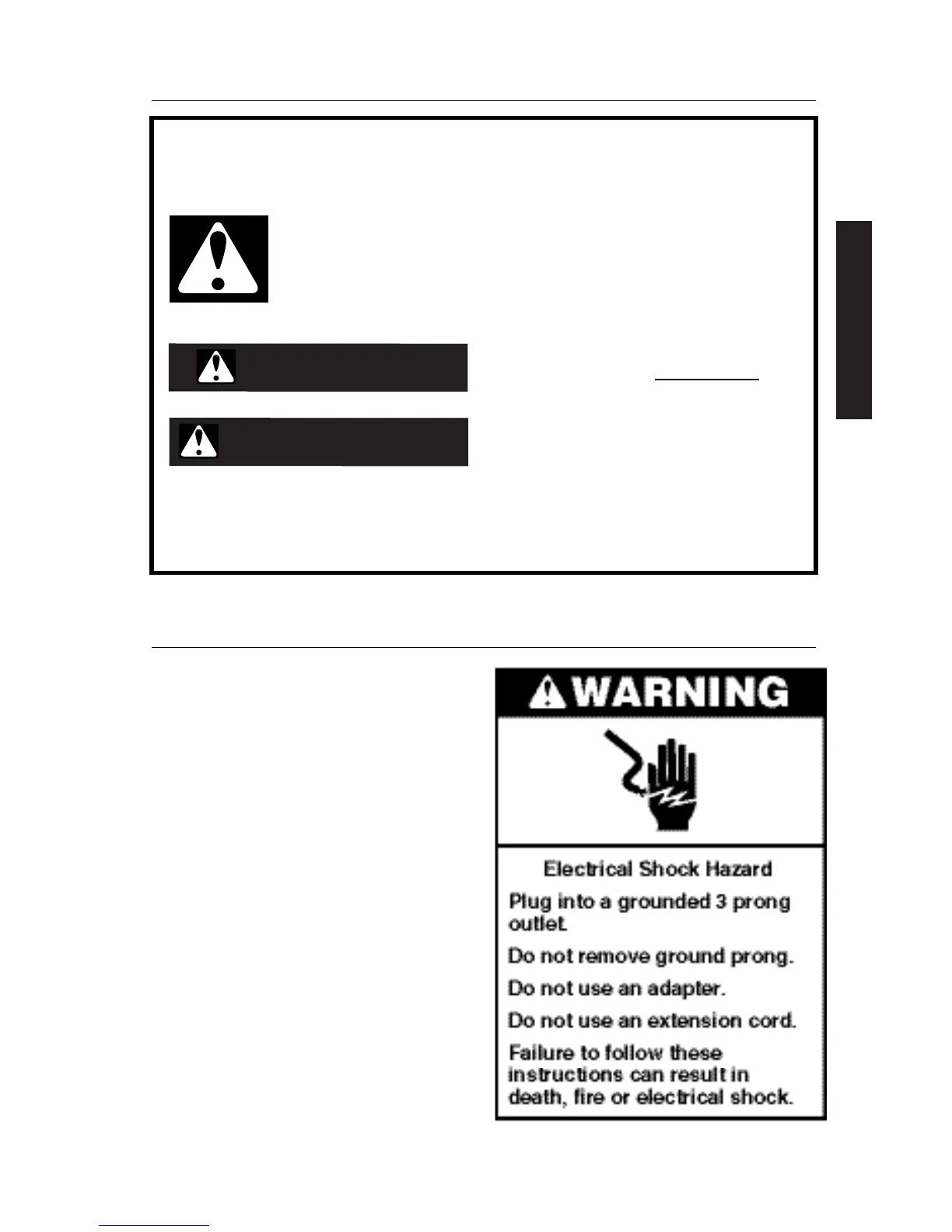 WARNING

Electrical Shock Hazard

Plug into a grounded 3 prong outlet.

Do not remove ground prong.

Do not use an adapter.

Do not use an extension cord.

Failure to follow these instructions can result in death, fire or electrical shock.